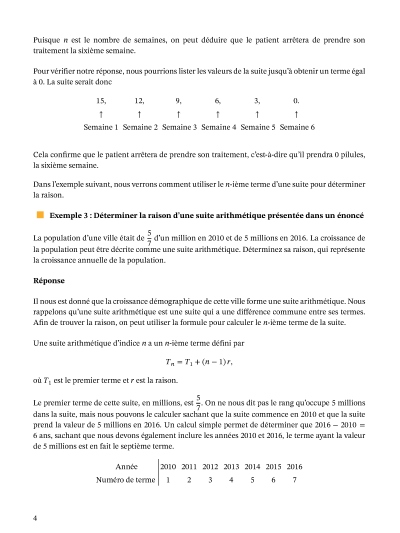 Puisque $n$ est le nombre de semaines, on peut déduire que le patient arrêtera de prendre son traitement la sixième semaine.

Pour vérifier notre réponse, nous pourrions lister les valeurs de la suite jusqu'à obtenir un terme égal à 0. La suite serait donc

| 15, | 12, | 9, | 6, | 3, | 0. |
|---|---|---|---|---|---|
| ↑ | ↑ | ↑ | ↑ | ↑ | ↑ |
| Semaine 1 | Semaine 2 | Semaine 3 | Semaine 4 | Semaine 5 | Semaine 6 |

Cela confirme que le patient arrêtera de prendre son traitement, c'est-à-dire qu'il prendra 0 pilules, la sixième semaine.

Dans l'exemple suivant, nous verrons comment utiliser le $n$-ième terme d'une suite pour déterminer la raison.

Exemple 3 : Déterminer la raison d'une suite arithmétique présentée dans un énoncé

La population d'une ville était de $\frac{5}{7}$ d'un million en 2010 et de 5 millions en 2016. La croissance de la population peut être décrite comme une suite arithmétique. Déterminez sa raison, qui représente la croissance annuelle de la population.

Réponse

Il nous est donné que la croissance démographique de cette ville forme une suite arithmétique. Nous rappelons qu'une suite arithmétique est une suite qui a une différence commune entre ses termes. Afin de trouver la raison, on peut utiliser la formule pour calculer le $n$-ième terme de la suite.

Une suite arithmétique d'indice $n$ a un $n$-ième terme défini par

$T_n = T_1 + (n-1)r,$

où $T_1$ est le premier terme et $r$ est la raison.

Le premier terme de cette suite, en millions, est $\frac{5}{7}$. On ne nous dit pas le rang qu'occupe 5 millions dans la suite, mais nous pouvons le calculer sachant que la suite commence en 2010 et que la suite prend la valeur de 5 millions en 2016. Un calcul simple permet de déterminer que $2016 - 2010 = 6$ ans, sachant que nous devons également inclure les années 2010 et 2016, le terme ayant la valeur de 5 millions est en fait le septième terme.

| Année | 2010 | 2011 | 2012 | 2013 | 2014 | 2015 | 2016 |
|---|---|---|---|---|---|---|---|
| Numéro de terme | 1 | 2 | 3 | 4 | 5 | 6 | 7 |

4